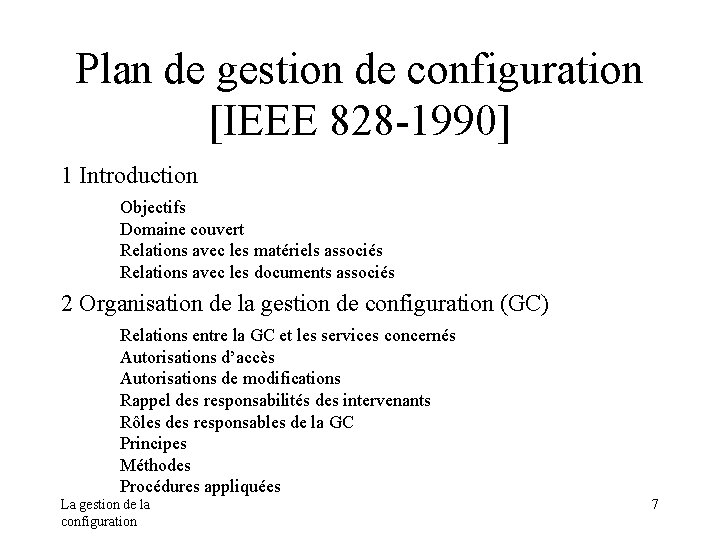 Plan de gestion de configuration [IEEE 828-1990]

1 Introduction

Objectifs
Domaine couvert
Relations avec les matériels associés
Relations avec les documents associés

2 Organisation de la gestion de configuration (GC)

Relations entre la GC et les services concernés
Autorisations d'accès
Autorisations de modifications
Rappel des responsabilités des intervenants
Rôles des responsables de la GC
Principes
Méthodes
Procédures appliquées

La gestion de la configuration

7